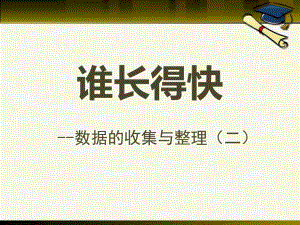 谁长得快

--数据的收集与整理（二）